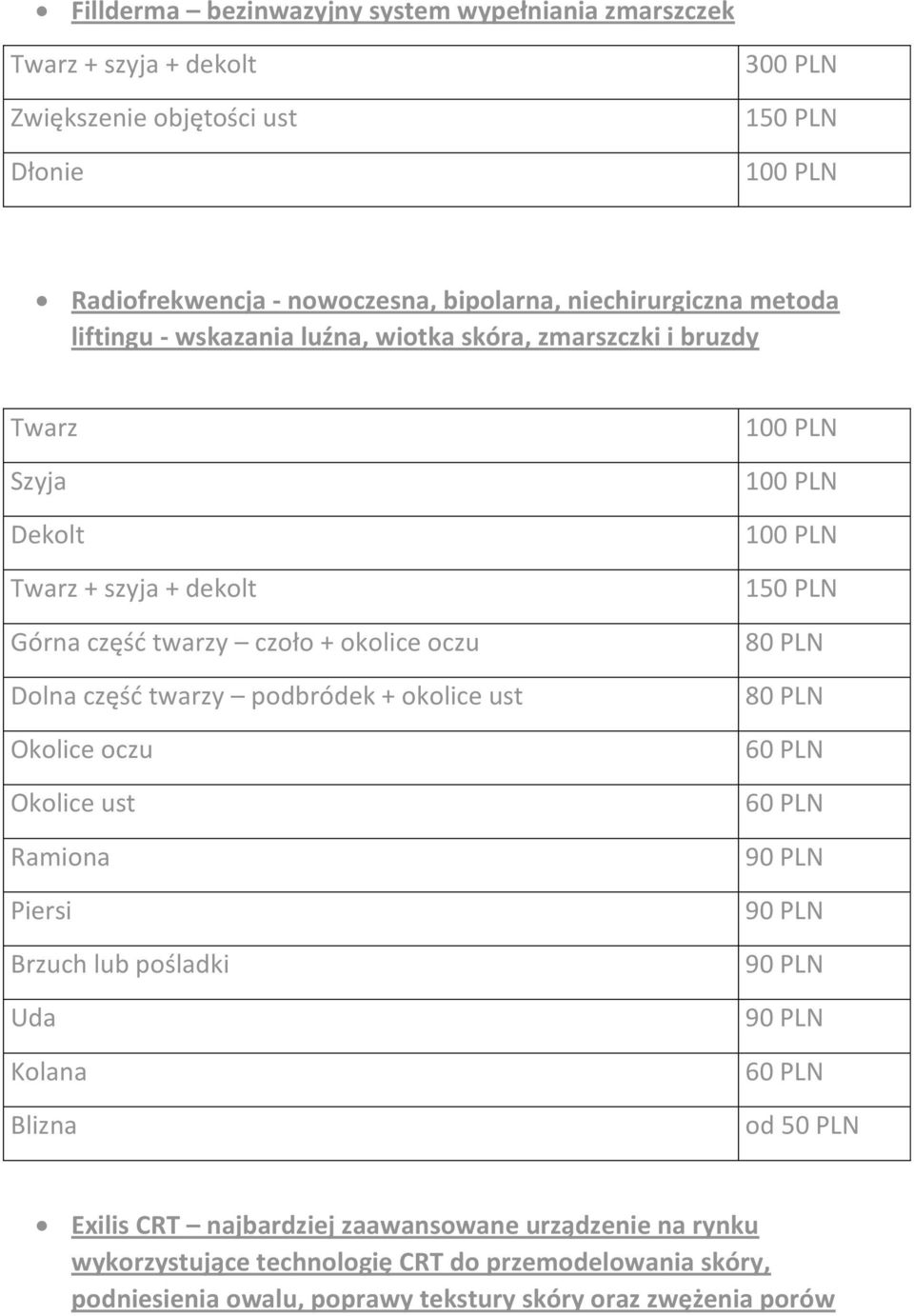 • Fillderma – bezinwazyjny system wypełniania zmarszczek

| Twarz + szyja + dekolt | 300 PLN |
|---|---|
| Zwiększenie objętości ust | 150 PLN |
| Dłonie | 100 PLN |

• Radiofrekwencja - nowoczesna, bipolarna, niechirurgiczna metoda liftingu - wskazania luźna, wiotka skóra, zmarszczki i bruzdy

| Twarz | 100 PLN |
|---|---|
| Szyja | 100 PLN |
| Dekolt | 100 PLN |
| Twarz + szyja + dekolt | 150 PLN |
| Górna część twarzy – czoło + okolice oczu | 80 PLN |
| Dolna część twarzy – podbródek + okolice ust | 80 PLN |
| Okolice oczu | 60 PLN |
| Okolice ust | 60 PLN |
| Ramiona | 90 PLN |
| Piersi | 90 PLN |
| Brzuch lub pośladki | 90 PLN |
| Uda | 90 PLN |
| Kolana | 60 PLN |
| Blizna | od 50 PLN |

• Exilis CRT – najbardziej zaawansowane urządzenie na rynku wykorzystujące technologię CRT do przemodelowania skóry, podniesienia owalu, poprawy tekstury skóry oraz zwężenia porów